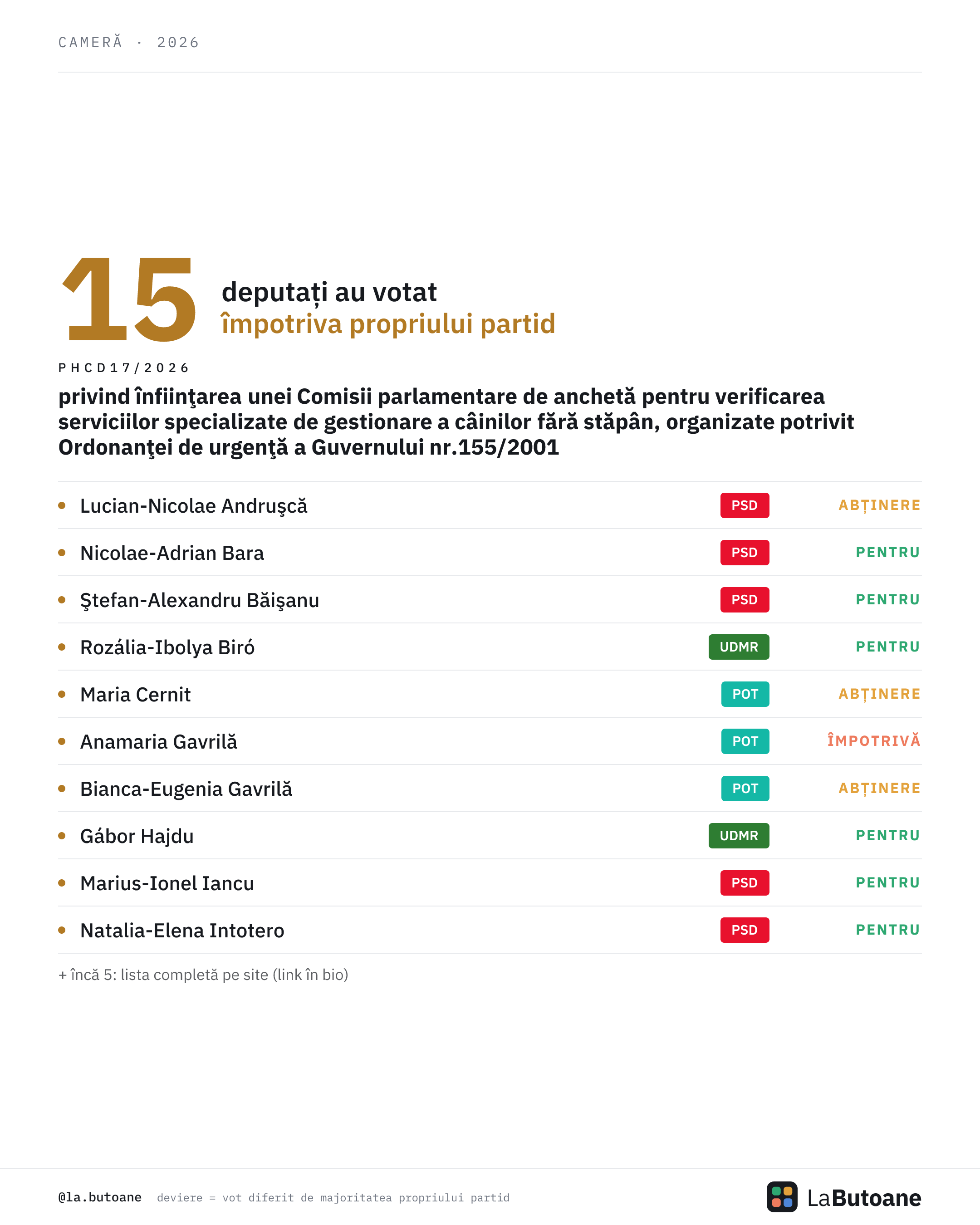 CAMERĂ · 2026

15 deputați au votat
împotriva propriului partid

PHCD17/2026

privind înfiinţarea unei Comisii parlamentare de anchetă pentru verificarea serviciilor specializate de gestionare a câinilor fără stăpân, organizate potrivit Ordonanţei de urgenţă a Guvernului nr.155/2001

| | | |
|---|---|---|
| Lucian-Nicolae Andruşcă | PSD | ABȚINERE |
| Nicolae-Adrian Bara | PSD | PENTRU |
| Ştefan-Alexandru Băişanu | PSD | PENTRU |
| Rozália-Ibolya Biró | UDMR | PENTRU |
| Maria Cernit | POT | ABȚINERE |
| Anamaria Gavrilă | POT | ÎMPOTRIVĂ |
| Bianca-Eugenia Gavrilă | POT | ABȚINERE |
| Gábor Hajdu | UDMR | PENTRU |
| Marius-Ionel Iancu | PSD | PENTRU |
| Natalia-Elena Intotero | PSD | PENTRU |

+ încă 5: lista completă pe site (link în bio)

@la.butoane deviere = vot diferit de majoritatea propriului partid

LaButoane